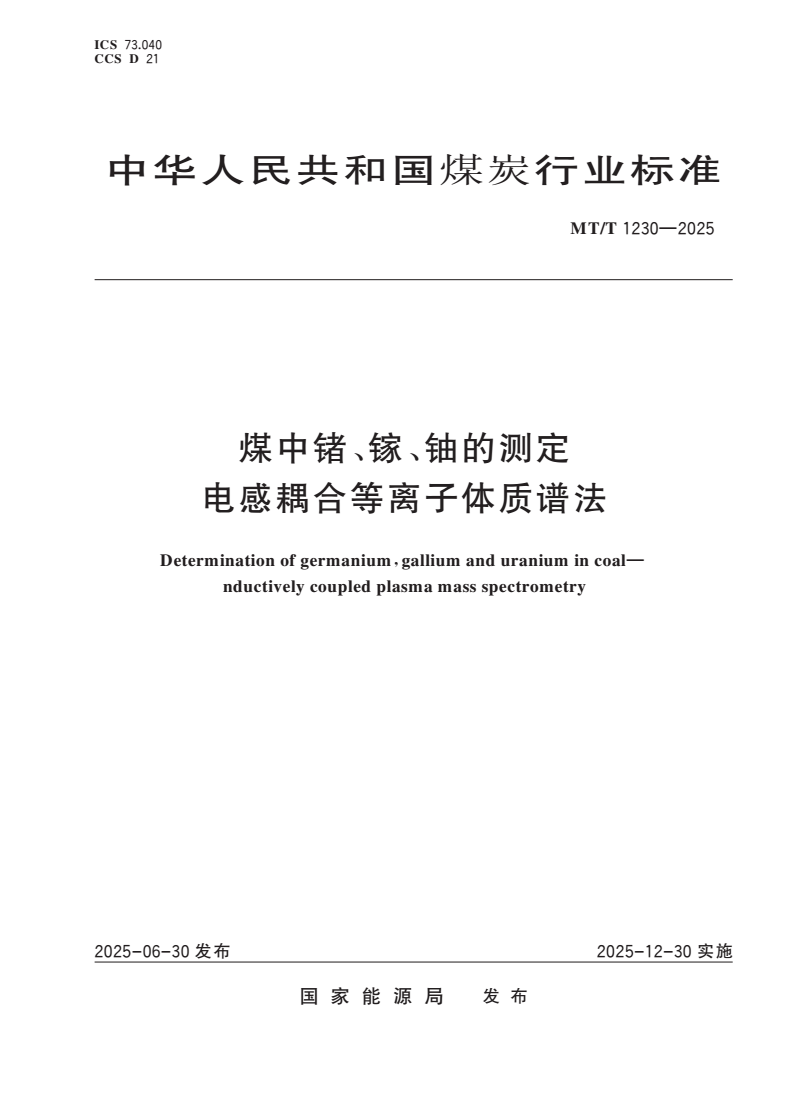 ICS 73.040
CCS D 21

中华人民共和国煤炭行业标准

MT/T 1230—2025

煤中锗、镓、铀的测定
电感耦合等离子体质谱法

Determination of germanium, gallium and uranium in coal—
nductively coupled plasma mass spectrometry

2025-06-30 发布

2025-12-30 实施

国家能源局　发布